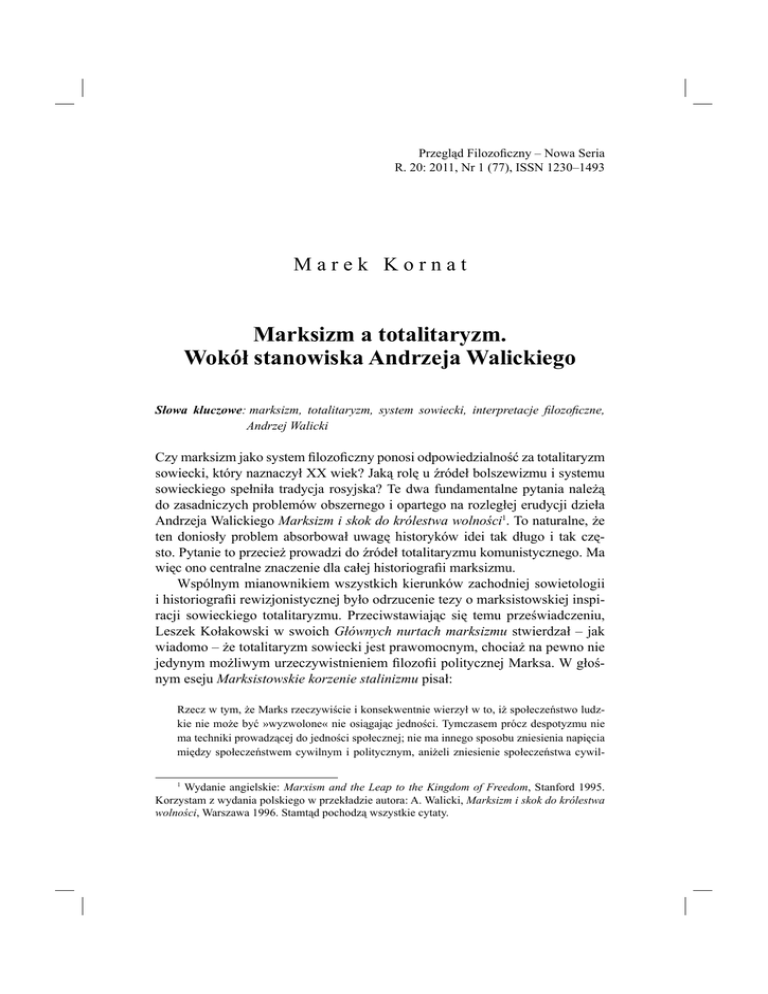 Przegląd Filozoficzny – Nowa Seria
R. 20: 2011, Nr 1 (77), ISSN 1230–1493

Marek Kornat

Marksizm a totalitaryzm.
Wokół stanowiska Andrzeja Walickiego

Słowa kluczowe: marksizm, totalitaryzm, system sowiecki, interpretacje filozoficzne, Andrzej Walicki

Czy marksizm jako system filozoficzny ponosi odpowiedzialność za totalitaryzm sowiecki, który naznaczył XX wiek? Jaką rolę u źródeł bolszewizmu i systemu sowieckiego spełniła tradycja rosyjska? Te dwa fundamentalne pytania należą do zasadniczych problemów obszernego i opartego na rozległej erudycji dzieła Andrzeja Walickiego Marksizm i skok do królestwa wolności$^1$. To naturalne, że ten doniosły problem absorbował uwagę historyków idei tak długo i tak często. Pytanie to przecież prowadzi do źródeł totalitaryzmu komunistycznego. Ma więc ono centralne znaczenie dla całej historiografii marksizmu.

Wspólnym mianownikiem wszystkich kierunków zachodniej sowietologii i historiografii rewizjonistycznej było odrzucenie tezy o marksistowskiej inspiracji sowieckiego totalitaryzmu. Przeciwstawiając się temu przeświadczeniu, Leszek Kołakowski w swoich Głównych nurtach marksizmu stwierdzał – jak wiadomo – że totalitaryzm sowiecki jest prawomocnym, chociaż na pewno nie jedynym możliwym urzeczywistnieniem filozofii politycznej Marksa. W głośnym eseju Marksistowskie korzenie stalinizmu pisał:

Rzecz w tym, że Marks rzeczywiście i konsekwentnie wierzył w to, iż społeczeństwo ludzkie nie może być »wyzwolone« nie osiągając jedności. Tymczasem prócz despotyzmu nie ma techniki prowadzącej do jedności społecznej; nie ma innego sposobu zniesienia napięcia między społeczeństwem cywilnym i politycznym, aniżeli zniesienie społeczeństwa cywil-

$^1$ Wydanie angielskie: Marxism and the Leap to the Kingdom of Freedom, Stanford 1995. Korzystam z wydania polskiego w przekładzie autora: A. Walicki, Marksizm i skok do królestwa wolności, Warszawa 1996. Stamtąd pochodzą wszystkie cytaty.